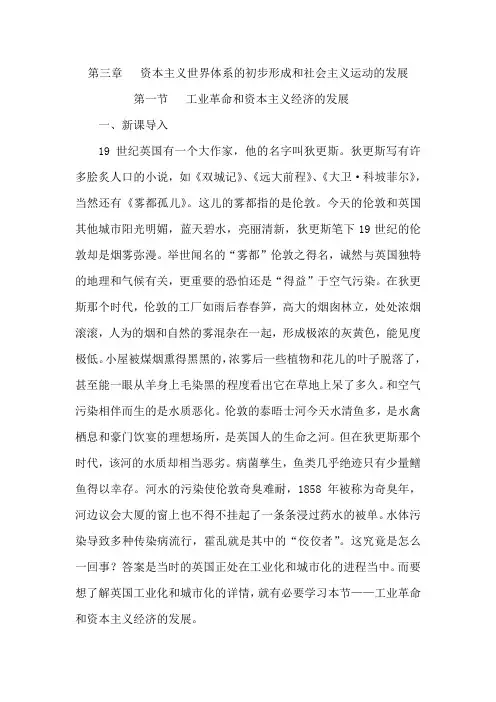 第三章　资本主义世界体系的初步形成和社会主义运动的发展

第一节　工业革命和资本主义经济的发展

一、新课导入

19 世纪英国有一个大作家，他的名字叫狄更斯。狄更斯写有许多脍炙人口的小说，如《双城记》、《远大前程》、《大卫·科坡菲尔》，当然还有《雾都孤儿》。这儿的雾都指的是伦敦。今天的伦敦和英国其他城市阳光明媚，蓝天碧水，亮丽清新，狄更斯笔下 19 世纪的伦敦却是烟雾弥漫。举世闻名的“雾都”伦敦之得名，诚然与英国独特的地理和气候有关，更重要的恐怕还是“得益”于空气污染。在狄更斯那个时代，伦敦的工厂如雨后春春笋，高大的烟囱林立，处处浓烟滚滚，人为的烟和自然的雾混杂在一起，形成极浓的灰黄色，能见度极低。小屋被煤烟熏得黑黑的，浓雾后一些植物和花儿的叶子脱落了，甚至能一眼从羊身上毛染黑的程度看出它在草地上呆了多久。和空气污染相伴而生的是水质恶化。伦敦的泰晤士河今天水清鱼多，是水禽栖息和豪门饮宴的理想场所，是英国人的生命之河。但在狄更斯那个时代，该河的水质却相当恶劣。病菌孳生，鱼类几乎绝迹只有少量鳝鱼得以幸存。河水的污染使伦敦奇臭难耐，1858 年被称为奇臭年，河边议会大厦的窗上也不得不挂起了一条条浸过药水的被单。水体污染导致多种传染病流行，霍乱就是其中的“佼佼者”。这究竟是怎么一回事？答案是当时的英国正处在工业化和城市化的进程当中。而要想了解英国工业化和城市化的详情，就有必要学习本节——工业革命和资本主义经济的发展。